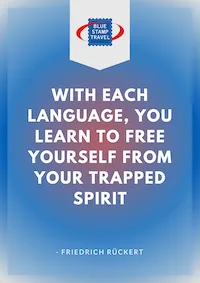 BLUE STAMP TRAVEL

WITH EACH LANGUAGE, YOU LEARN TO FREE YOURSELF FROM YOUR TRAPPED SPIRIT

- FRIEDRICH RÜCKERT